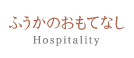 ふうかのおもてなし
Hospitality